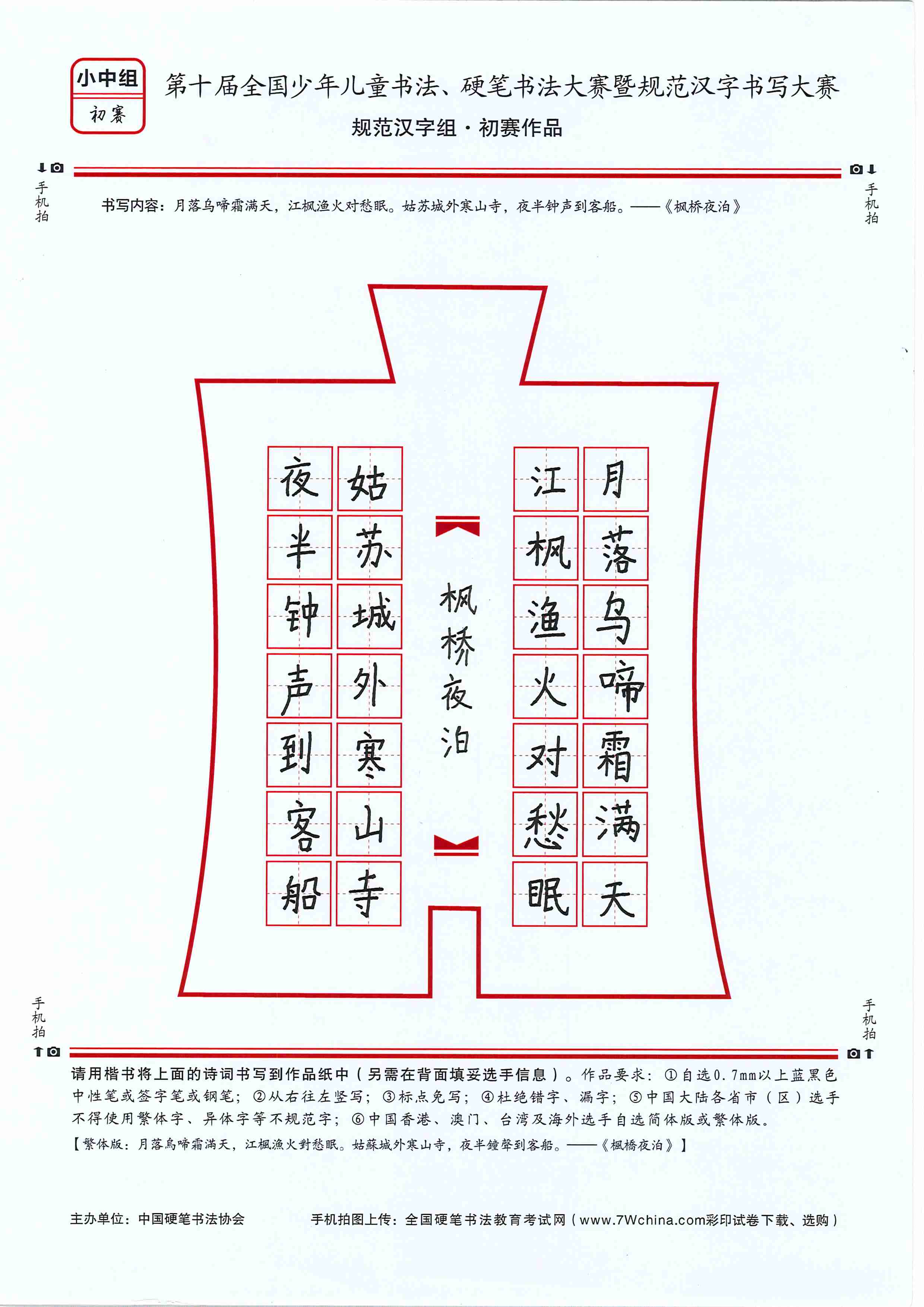 小中组
初赛

第十届全国少年儿童书法、硬笔书法大赛暨规范汉字书写大赛
规范汉字组·初赛作品

手机拍 手机拍

书写内容：月落乌啼霜满天，江枫渔火对愁眠。姑苏城外寒山寺，夜半钟声到客船。——《枫桥夜泊》

月落乌啼霜满天
江枫渔火对愁眠
枫桥夜泊
姑苏城外寒山寺
夜半钟声到客船

手机拍 手机拍

请用楷书将上面的诗词书写到作品纸中（另需在背面填妥选手信息）。作品要求：①自选0.7mm以上蓝黑色中性笔或签字笔或钢笔；②从右往左竖写；③标点免写；④杜绝错字、漏字；⑤中国大陆各省市（区）选手不得使用繁体字、异体字等不规范字；⑥中国香港、澳门、台湾及海外选手自选简体版或繁体版。
【繁体版：月落烏啼霜滿天，江楓漁火對愁眠。姑蘇城外寒山寺，夜半鐘聲到客船。——《楓橋夜泊》】

主办单位：中国硬笔书法协会
手机拍图上传：全国硬笔书法教育考试网（www.7Wchina.com彩印试卷下载、选购）